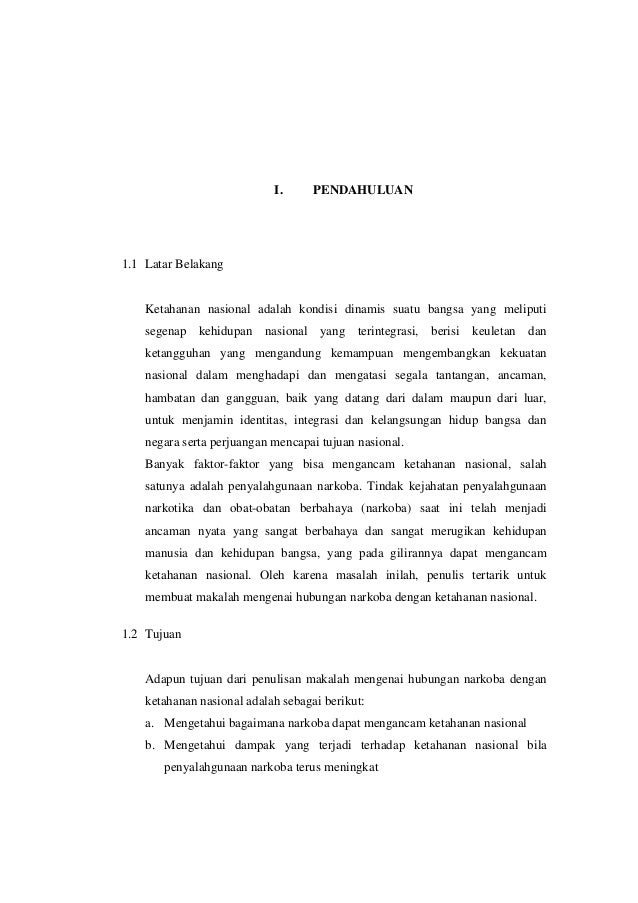 I. PENDAHULUAN

1.1 Latar Belakang

Ketahanan nasional adalah kondisi dinamis suatu bangsa yang meliputi segenap kehidupan nasional yang terintegrasi, berisi keuletan dan ketangguhan yang mengandung kemampuan mengembangkan kekuatan nasional dalam menghadapi dan mengatasi segala tantangan, ancaman, hambatan dan gangguan, baik yang datang dari dalam maupun dari luar, untuk menjamin identitas, integrasi dan kelangsungan hidup bangsa dan negara serta perjuangan mencapai tujuan nasional.

Banyak faktor-faktor yang bisa mengancam ketahanan nasional, salah satunya adalah penyalahgunaan narkoba. Tindak kejahatan penyalahgunaan narkotika dan obat-obatan berbahaya (narkoba) saat ini telah menjadi ancaman nyata yang sangat berbahaya dan sangat merugikan kehidupan manusia dan kehidupan bangsa, yang pada gilirannya dapat mengancam ketahanan nasional. Oleh karena masalah inilah, penulis tertarik untuk membuat makalah mengenai hubungan narkoba dengan ketahanan nasional.

1.2 Tujuan

Adapun tujuan dari penulisan makalah mengenai hubungan narkoba dengan ketahanan nasional adalah sebagai berikut:
a. Mengetahui bagaimana narkoba dapat mengancam ketahanan nasional
b. Mengetahui dampak yang terjadi terhadap ketahanan nasional bila penyalahgunaan narkoba terus meningkat